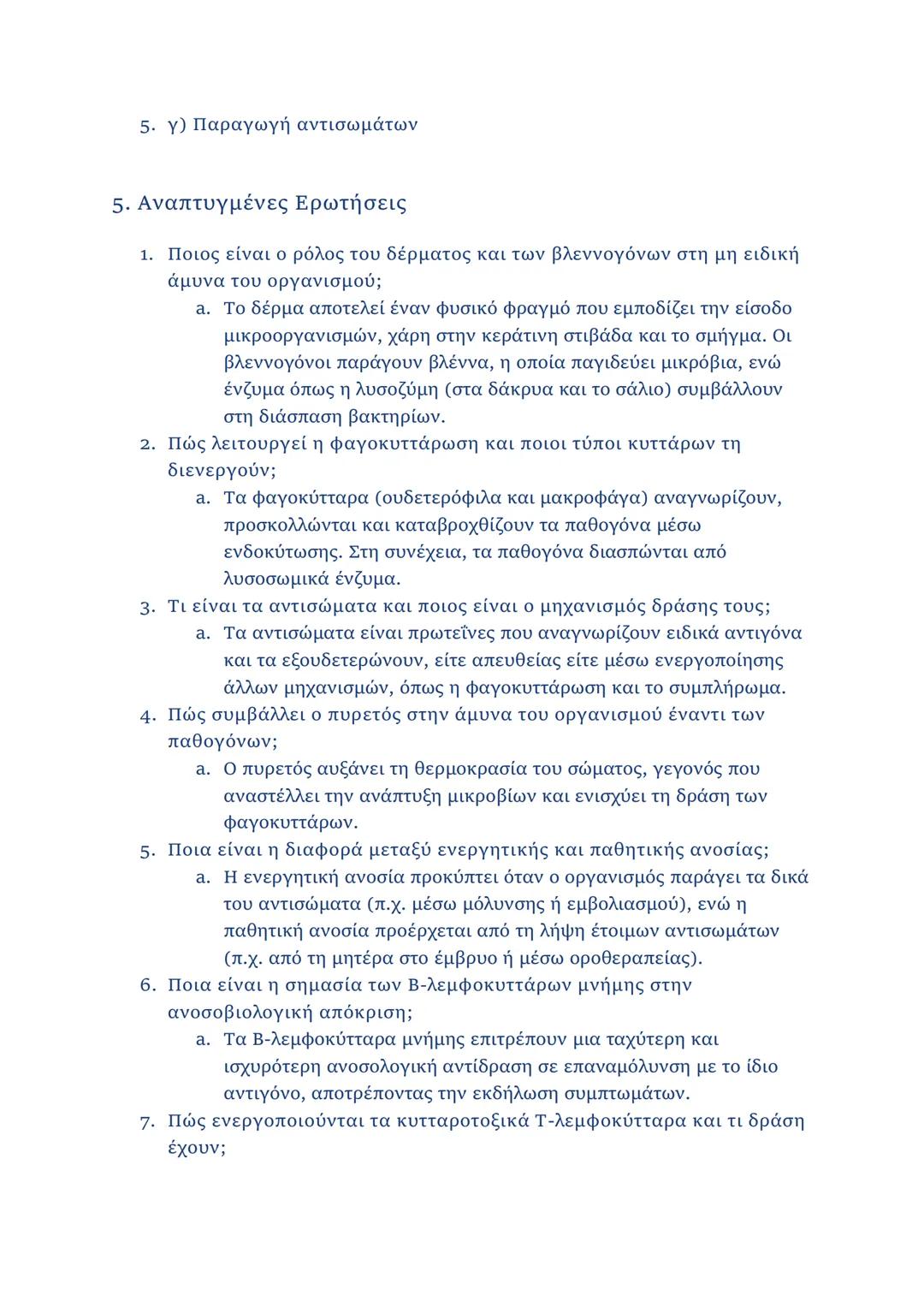 5. γ) Παραγωγή αντισωμάτων

5. Αναπτυγμένες Ερωτήσεις

1. Ποιος είναι ο ρόλος του δέρματος και των βλεννογόνων στη μη ειδική άμυνα του οργανισμού;
a. Το δέρμα αποτελεί έναν φυσικό φραγμό που εμποδίζει την είσοδο μικροοργανισμών, χάρη στην κεράτινη στιβάδα και το σμήγμα. Οι βλεννογόνοι παράγουν βλέννα, η οποία παγιδεύει μικρόβια, ενώ ένζυμα όπως η λυσοζύμη (στα δάκρυα και το σάλιο) συμβάλλουν στη διάσπαση βακτηρίων.
2. Πώς λειτουργεί η φαγοκυττάρωση και ποιοι τύποι κυττάρων τη διενεργούν;
a. Τα φαγοκύτταρα (ουδετερόφιλα και μακροφάγα) αναγνωρίζουν, προσκολλώνται και καταβροχθίζουν τα παθογόνα μέσω ενδοκύτωσης. Στη συνέχεια, τα παθογόνα διασπώνται από λυσοσωμικά ένζυμα.
3. Τι είναι τα αντισώματα και ποιος είναι ο μηχανισμός δράσης τους;
a. Τα αντισώματα είναι πρωτεΐνες που αναγνωρίζουν ειδικά αντιγόνα και τα εξουδετερώνουν, είτε απευθείας είτε μέσω ενεργοποίησης άλλων μηχανισμών, όπως η φαγοκυττάρωση και το συμπλήρωμα.
4. Πώς συμβάλλει ο πυρετός στην άμυνα του οργανισμού έναντι των παθογόνων;
a. Ο πυρετός αυξάνει τη θερμοκρασία του σώματος, γεγονός που αναστέλλει την ανάπτυξη μικροβίων και ενισχύει τη δράση των φαγοκυττάρων.
5. Ποια είναι η διαφορά μεταξύ ενεργητικής και παθητικής ανοσίας;
a. Η ενεργητική ανοσία προκύπτει όταν ο οργανισμός παράγει τα δικά του αντισώματα (π.χ. μέσω μόλυνσης ή εμβολιασμού), ενώ η παθητική ανοσία προέρχεται από τη λήψη έτοιμων αντισωμάτων (π.χ. από τη μητέρα στο έμβρυο ή μέσω οροθεραπείας).
6. Ποια είναι η σημασία των Β-λεμφοκυττάρων μνήμης στην ανοσοβιολογική απόκριση;
a. Τα Β-λεμφοκύτταρα μνήμης επιτρέπουν μια ταχύτερη και ισχυρότερη ανοσολογική αντίδραση σε επαναμόλυνση με το ίδιο αντιγόνο, αποτρέποντας την εκδήλωση συμπτωμάτων.
7. Πώς ενεργοποιούνται τα κυτταροτοξικά Τ-λεμφοκύτταρα και τι δράση έχουν;